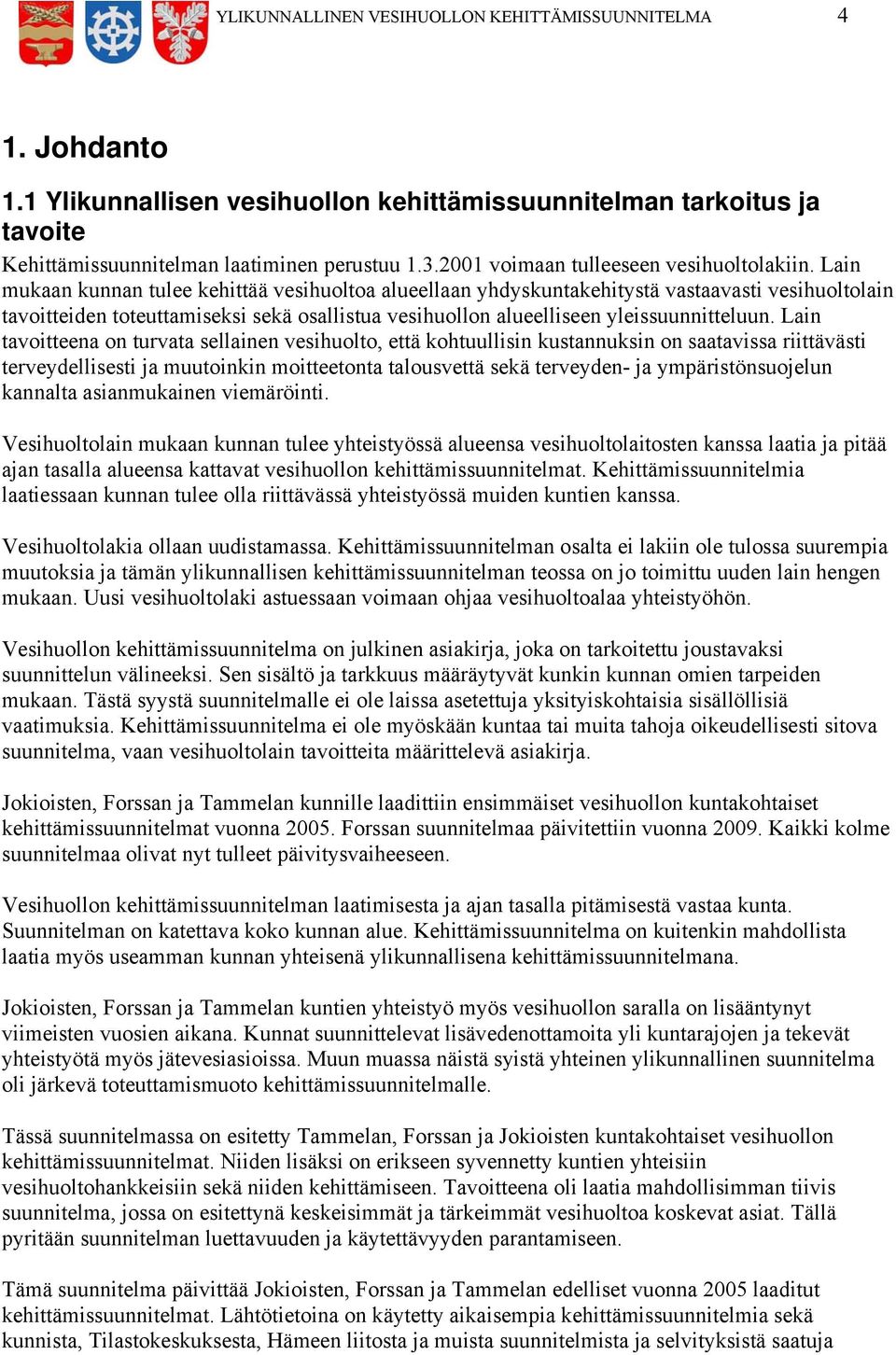 YLIKUNNALLINEN VESIHUOLLON KEHITTÄMISSUUNNITELMA 4

1. Johdanto

1.1 Ylikunnallisen vesihuollon kehittämissuunnitelman tarkoitus ja tavoite

Kehittämissuunnitelman laatiminen perustuu 1.3.2001 voimaan tulleeseen vesihuoltolakiin. Lain mukaan kunnan tulee kehittää vesihuoltoa alueellaan yhdyskuntakehitystä vastaavasti vesihuoltolain tavoitteiden toteuttamiseksi sekä osallistua vesihuollon alueelliseen yleissuunnitteluun. Lain tavoitteena on turvata sellainen vesihuolto, että kohtuullisin kustannuksin on saatavissa riittävästi terveydellisesti ja muutoinkin moitteetonta talousvettä sekä terveyden- ja ympäristönsuojelun kannalta asianmukainen viemäröinti.

Vesihuoltolain mukaan kunnan tulee yhteistyössä alueensa vesihuoltolaitosten kanssa laatia ja pitää ajan tasalla alueensa kattavat vesihuollon kehittämissuunnitelmat. Kehittämissuunnitelmia laatiessaan kunnan tulee olla riittävässä yhteistyössä muiden kuntien kanssa.

Vesihuoltolakia ollaan uudistamassa. Kehittämissuunnitelman osalta ei lakiin ole tulossa suurempia muutoksia ja tämän ylikunnallisen kehittämissuunnitelman teossa on jo toimittu uuden lain hengen mukaan. Uusi vesihuoltolaki astuessaan voimaan ohjaa vesihuoltoalaa yhteistyöhön.

Vesihuollon kehittämissuunnitelma on julkinen asiakirja, joka on tarkoitettu joustavaksi suunnittelun välineeksi. Sen sisältö ja tarkkuus määräytyvät kunkin kunnan omien tarpeiden mukaan. Tästä syystä suunnitelmalle ei ole laissa asetettuja yksityiskohtaisia sisällöllisiä vaatimuksia. Kehittämissuunnitelma ei ole myöskään kuntaa tai muita tahoja oikeudellisesti sitova suunnitelma, vaan vesihuoltolain tavoitteita määrittelevä asiakirja.

Jokioisten, Forssan ja Tammelan kunnille laadittiin ensimmäiset vesihuollon kuntakohtaiset kehittämissuunnitelmat vuonna 2005. Forssan suunnitelmaa päivitettiin vuonna 2009. Kaikki kolme suunnitelmaa olivat nyt tulleet päivitysvaiheeseen.

Vesihuollon kehittämissuunnitelman laatimisesta ja ajan tasalla pitämisestä vastaa kunta. Suunnitelman on katettava koko kunnan alue. Kehittämissuunnitelma on kuitenkin mahdollista laatia myös useamman kunnan yhteisenä ylikunnallisena kehittämissuunnitelmana.

Jokioisten, Forssan ja Tammelan kuntien yhteistyö myös vesihuollon saralla on lisääntynyt viimeisten vuosien aikana. Kunnat suunnittelevat lisävedenottamoita yli kuntarajojen ja tekevät yhteistyötä myös jätevesiasioissa. Muun muassa näistä syistä yhteinen ylikunnallinen suunnitelma oli järkevä toteuttamismuoto kehittämissuunnitelmalle.

Tässä suunnitelmassa on esitetty Tammelan, Forssan ja Jokioisten kuntakohtaiset vesihuollon kehittämissuunnitelmat. Niiden lisäksi on erikseen syvennetty kuntien yhteisiin vesihuoltohankkeisiin sekä niiden kehittämiseen. Tavoitteena oli laatia mahdollisimman tiivis suunnitelma, jossa on esitettynä keskeisimmät ja tärkeimmät vesihuoltoa koskevat asiat. Tällä pyritään suunnitelman luettavuuden ja käytettävyyden parantamiseen.

Tämä suunnitelma päivittää Jokioisten, Forssan ja Tammelan edelliset vuonna 2005 laaditut kehittämissuunnitelmat. Lähtötietoina on käytetty aikaisempia kehittämissuunnitelmia sekä kunnista, Tilastokeskuksesta, Hämeen liitosta ja muista suunnitelmista ja selvityksistä saatuja